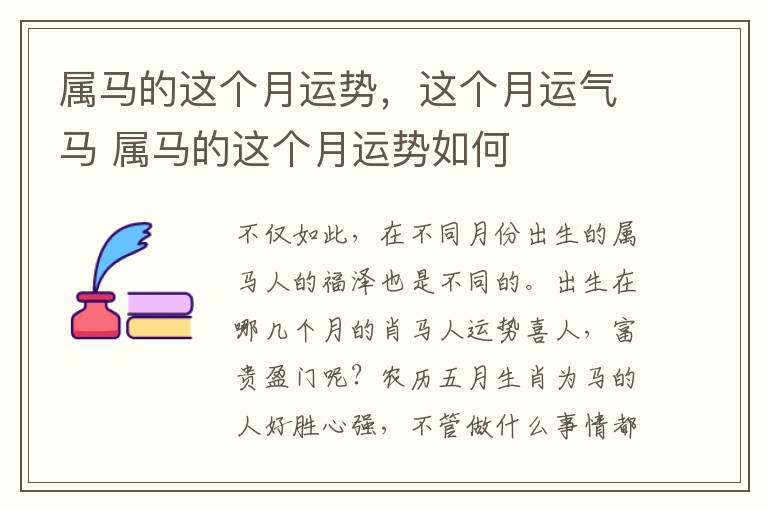 属马的这个月运势，这个月运气马 属马的这个月运势如何

不仅如此，在不同月份出生的属马人的福泽也是不同的。出生在哪几个月的肖马人运势喜人，富贵盈门呢？农历五月生肖为马的人好胜心强，不管做什么事情都